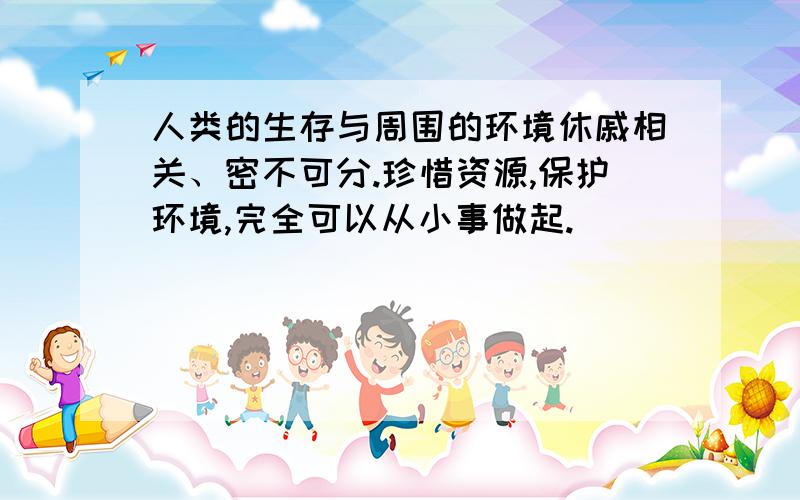 人类的生存与周围的环境休戚相关、密不可分.珍惜资源,保护环境,完全可以从小事做起.